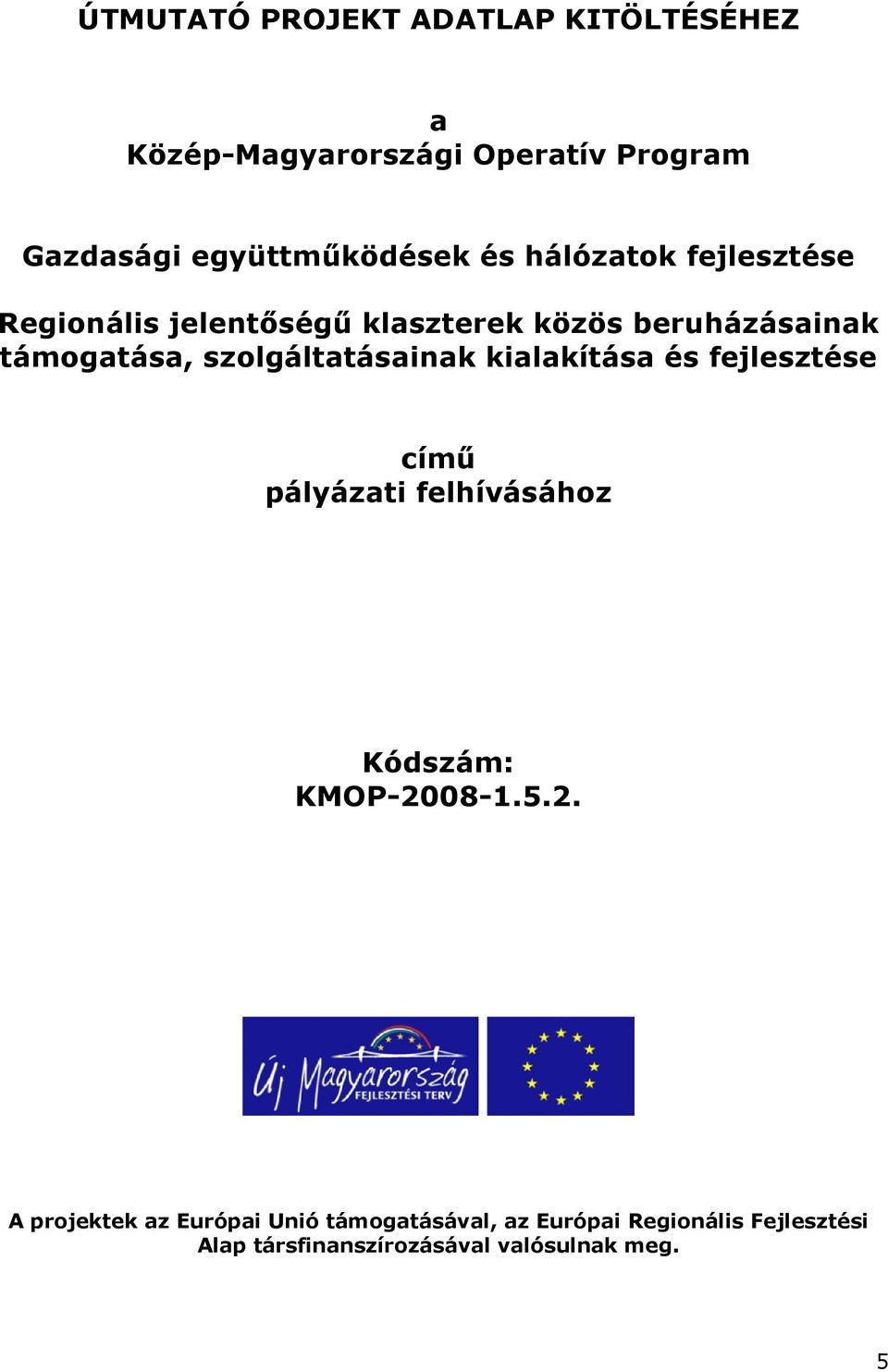 ÚTMUTATÓ PROJEKT ADATLAP KITÖLTÉSÉHEZ

a
Közép-Magyarországi Operatív Program

Gazdasági együttműködések és hálózatok fejlesztése

Regionális jelentőségű klaszterek közös beruházásainak támogatása, szolgáltatásainak kialakítása és fejlesztése

című
pályázati felhívásához

Kódszám:
KMOP-2008-1.5.2.

Új Magyarország
FEJLESZTÉSI TERV

A projektek az Európai Unió támogatásával, az Európai Regionális Fejlesztési Alap társfinanszírozásával valósulnak meg.

5